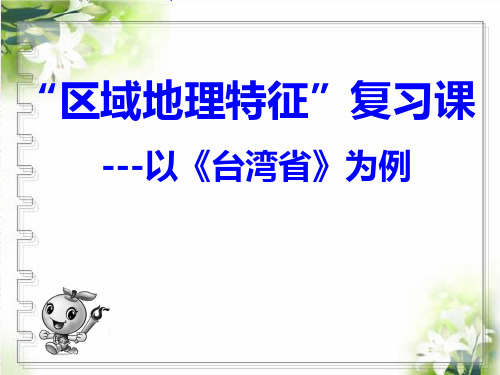 “区域地理特征”复习课

---以《台湾省》为例